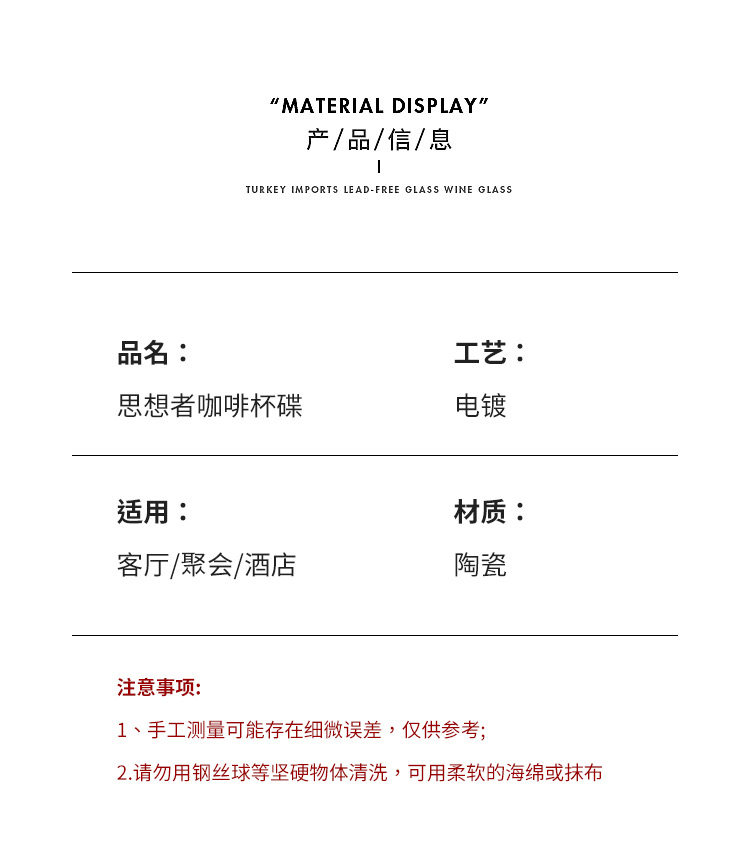 “MATERIAL DISPLAY”

产/品/信/息

TURKEY IMPORTS LEAD-FREE GLASS WINE GLASS

品名：

思想者咖啡杯碟

工艺：

电镀

适用：

客厅/聚会/酒店

材质：

陶瓷

注意事项:

1、手工测量可能存在细微误差，仅供参考;

2.请勿用钢丝球等坚硬物体清洗，可用柔软的海绵或抹布